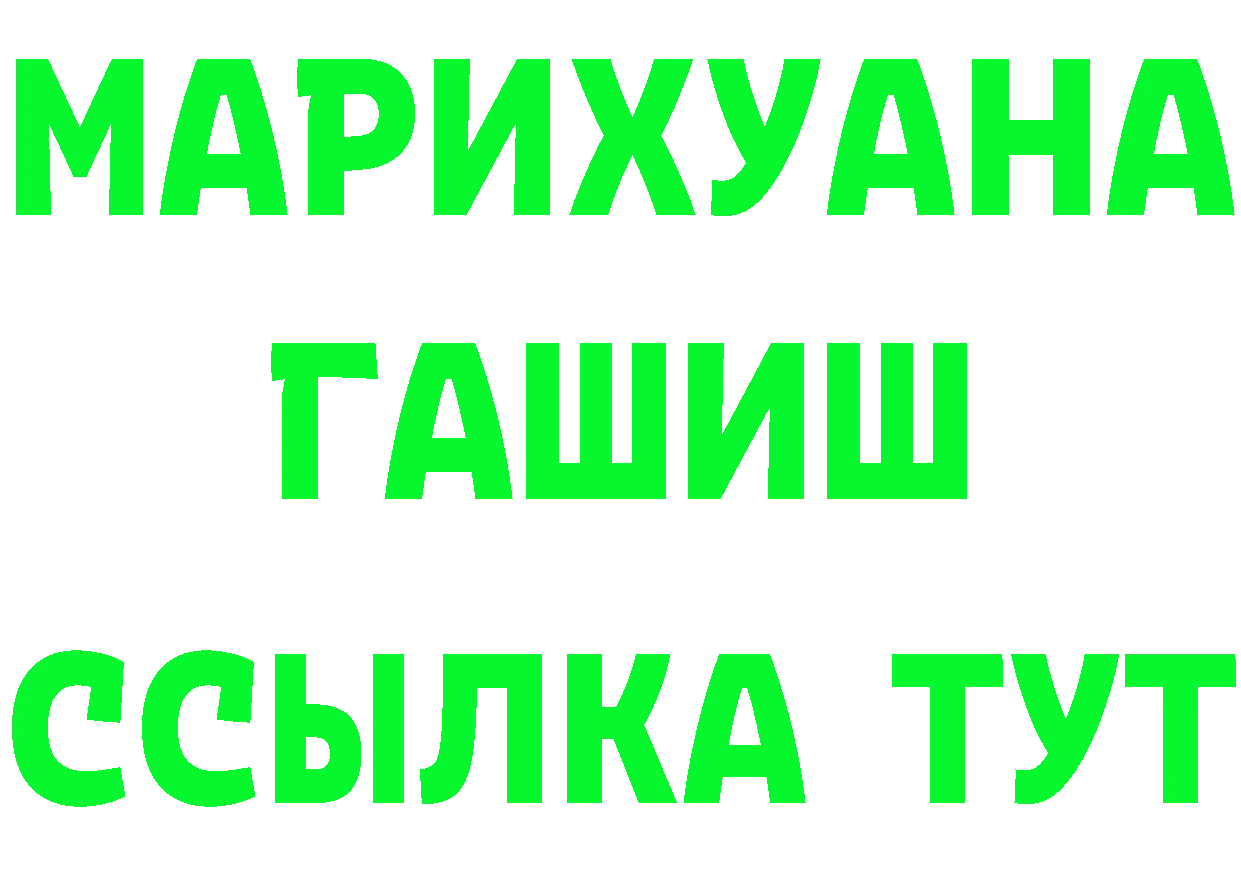 МАРИХУАНА
ГАШИШ
ССЫЛКА ТУТ